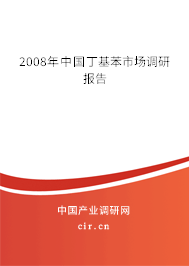 2008年中国丁基苯市场调研报告

中国产业调研网
cir.cn